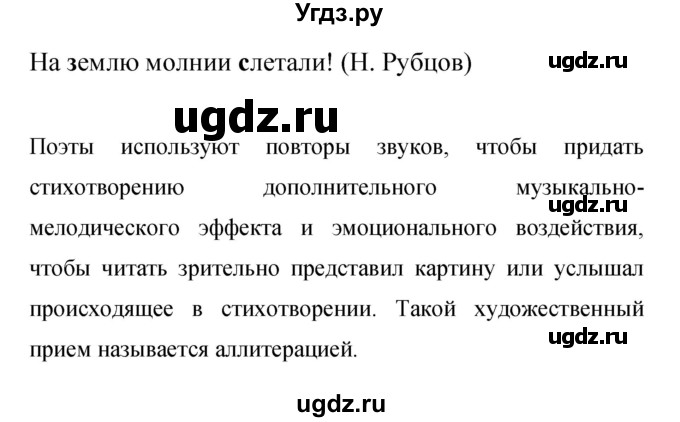 Угдз.ру

На землю молнии слетали! (Н. Рубцов)

ugdz.ru

ugdz.ru

Поэты используют повторы звуков, чтобы придать стихотворению дополнительного музыкально-мелодического эффекта и эмоционального воздействия, чтобы читать зрительно представил картину или услышал происходящее в стихотворении. Такой художественный прием называется аллитерацией.

ugdz.ru

ugdz.ru

ugdz.ru